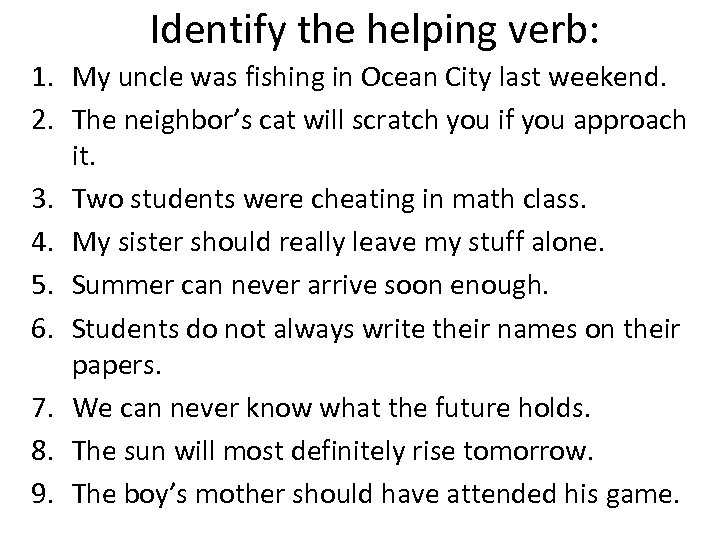 Identify the helping verb:

1. My uncle was fishing in Ocean City last weekend.
2. The neighbor’s cat will scratch you if you approach it.
3. Two students were cheating in math class.
4. My sister should really leave my stuff alone.
5. Summer can never arrive soon enough.
6. Students do not always write their names on their papers.
7. We can never know what the future holds.
8. The sun will most definitely rise tomorrow.
9. The boy’s mother should have attended his game.